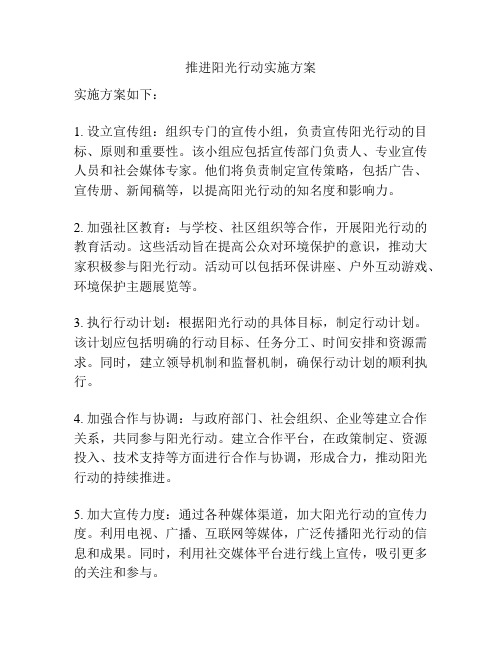 推进阳光行动实施方案

实施方案如下：

1. 设立宣传组：组织专门的宣传小组，负责宣传阳光行动的目标、原则和重要性。该小组应包括宣传部门负责人、专业宣传人员和社会媒体专家。他们将负责制定宣传策略，包括广告、宣传册、新闻稿等，以提高阳光行动的知名度和影响力。

2. 加强社区教育：与学校、社区组织等合作，开展阳光行动的教育活动。这些活动旨在提高公众对环境保护的意识，推动大家积极参与阳光行动。活动可以包括环保讲座、户外互动游戏、环境保护主题展览等。

3. 执行行动计划：根据阳光行动的具体目标，制定行动计划。该计划应包括明确的行动目标、任务分工、时间安排和资源需求。同时，建立领导机制和监督机制，确保行动计划的顺利执行。

4. 加强合作与协调：与政府部门、社会组织、企业等建立合作关系，共同参与阳光行动。建立合作平台，在政策制定、资源投入、技术支持等方面进行合作与协调，形成合力，推动阳光行动的持续推进。

5. 加大宣传力度：通过各种媒体渠道，加大阳光行动的宣传力度。利用电视、广播、互联网等媒体，广泛传播阳光行动的信息和成果。同时，利用社交媒体平台进行线上宣传，吸引更多的关注和参与。